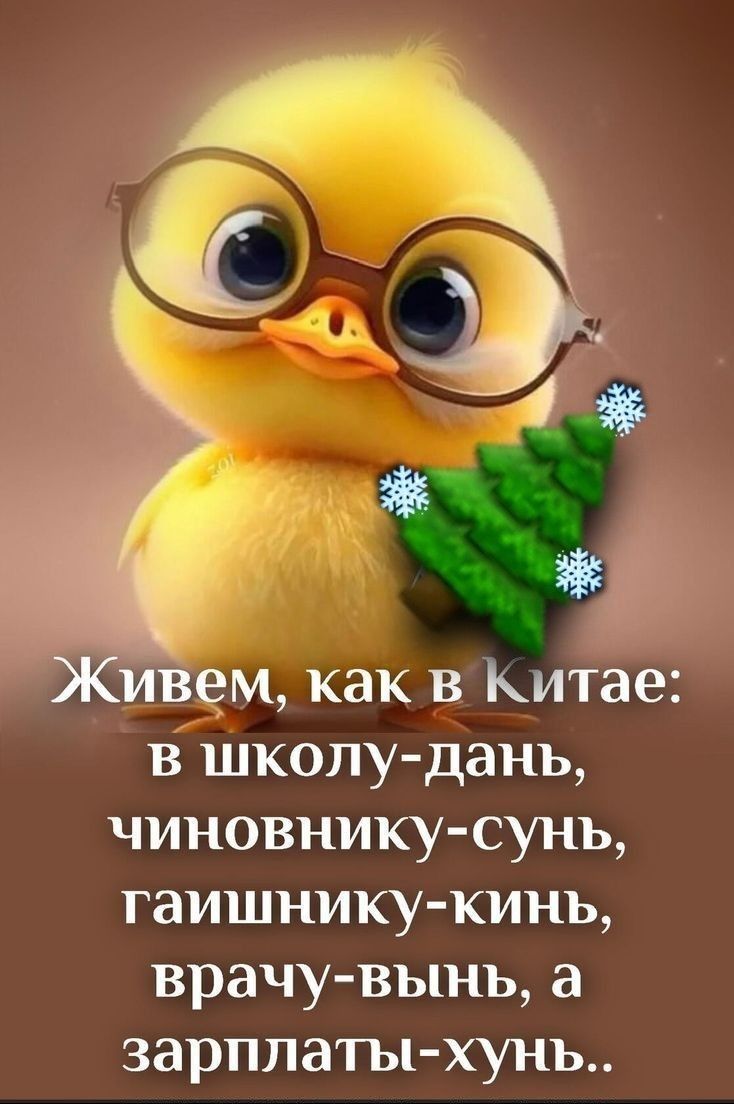 Живем, как в Китае:
в школу-дань,
чиновнику-сунь,
гаишнику-кинь,
врачу-вынь, а
зарплаты-хунь..